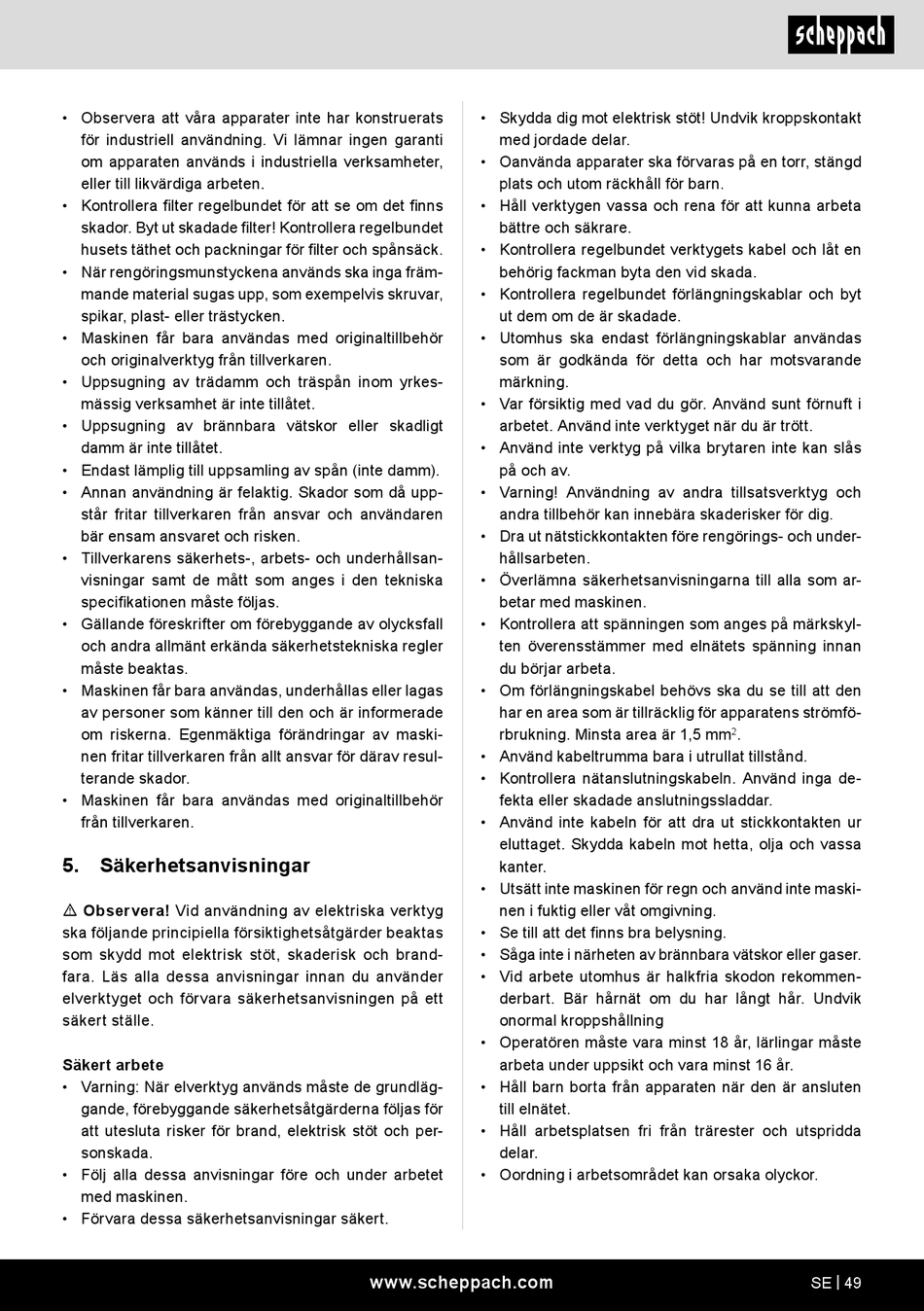 scheppach

• Observera att våra apparater inte har konstruerats för industriell användning. Vi lämnar ingen garanti om apparaten används i industriella verksamheter, eller till likvärdiga arbeten.
• Kontrollera filter regelbundet för att se om det finns skador. Byt ut skadade filter! Kontrollera regelbundet husets täthet och packningar för filter och spånsäck.
• När rengöringsmunstyckena används ska inga främmande material sugas upp, som exempelvis skruvar, spikar, plast- eller trästycken.
• Maskinen får bara användas med originaltillbehör och originalverktyg från tillverkaren.
• Uppsugning av trädamm och träspån inom yrkesmässig verksamhet är inte tillåtet.
• Uppsugning av brännbara vätskor eller skadligt damm är inte tillåtet.
• Endast lämplig till uppsamling av spån (inte damm).
• Annan användning är felaktig. Skador som då uppstår fritar tillverkaren från ansvar och användaren bär ensam ansvaret och risken.
• Tillverkarens säkerhets-, arbets- och underhållsanvisningar samt de mått som anges i den tekniska specifikationen måste följas.
• Gällande föreskrifter om förebyggande av olycksfall och andra allmänt erkända säkerhetstekniska regler måste beaktas.
• Maskinen får bara användas, underhållas eller lagas av personer som känner till den och är informerade om riskerna. Egenmäktiga förändringar av maskinen fritar tillverkaren från allt ansvar för därav resulterande skador.
• Maskinen får bara användas med originaltillbehör från tillverkaren.

5. Säkerhetsanvisningar

⚠ Observera! Vid användning av elektriska verktyg ska följande principiella försiktighetsåtgärder beaktas som skydd mot elektrisk stöt, skaderisk och brandfara. Läs alla dessa anvisningar innan du använder elverktyget och förvara säkerhetsanvisningen på ett säkert ställe.

Säkert arbete
• Varning: När elverktyg används måste de grundläggande, förebyggande säkerhetsåtgärderna följas för att utesluta risker för brand, elektrisk stöt och personskada.
• Följ alla dessa anvisningar före och under arbetet med maskinen.
• Förvara dessa säkerhetsanvisningar säkert.

• Skydda dig mot elektrisk stöt! Undvik kroppskontakt med jordade delar.
• Oanvända apparater ska förvaras på en torr, stängd plats och utom räckhåll för barn.
• Håll verktygen vassa och rena för att kunna arbeta bättre och säkrare.
• Kontrollera regelbundet verktygets kabel och låt en behörig fackman byta den vid skada.
• Kontrollera regelbundet förlängningskablar och byt ut dem om de är skadade.
• Utomhus ska endast förlängningskablar användas som är godkända för detta och har motsvarande märkning.
• Var försiktig med vad du gör. Använd sunt förnuft i arbetet. Använd inte verktyget när du är trött.
• Använd inte verktyg på vilka brytaren inte kan slås på och av.
• Varning! Användning av andra tillsatsverktyg och andra tillbehör kan innebära skaderisker för dig.
• Dra ut nätstickkontakten före rengörings- och underhållsarbeten.
• Överlämna säkerhetsanvisningarna till alla som arbetar med maskinen.
• Kontrollera att spänningen som anges på märkskylten överensstämmer med elnätets spänning innan du börjar arbeta.
• Om förlängningskabel behövs ska du se till att den har en area som är tillräcklig för apparatens strömförbrukning. Minsta area är 1,5 mm$^2$.
• Använd kabeltrumma bara i utrullat tillstånd.
• Kontrollera nätanslutningskabeln. Använd inga defekta eller skadade anslutningssladdar.
• Använd inte kabeln för att dra ut stickkontakten ur eluttaget. Skydda kabeln mot hetta, olja och vassa kanter.
• Utsätt inte maskinen för regn och använd inte maskinen i fuktig eller våt omgivning.
• Se till att det finns bra belysning.
• Såga inte i närheten av brännbara vätskor eller gaser.
• Vid arbete utomhus är halkfria skodon rekommenderbart. Bär hårnät om du har långt hår. Undvik onormal kroppshållning
• Operatören måste vara minst 18 år, lärlingar måste arbeta under uppsikt och vara minst 16 år.
• Håll barn borta från apparaten när den är ansluten till elnätet.
• Håll arbetsplatsen fri från trärester och utspridda delar.
• Oordning i arbetsområdet kan orsaka olyckor.

www.scheppach.com SE | 49